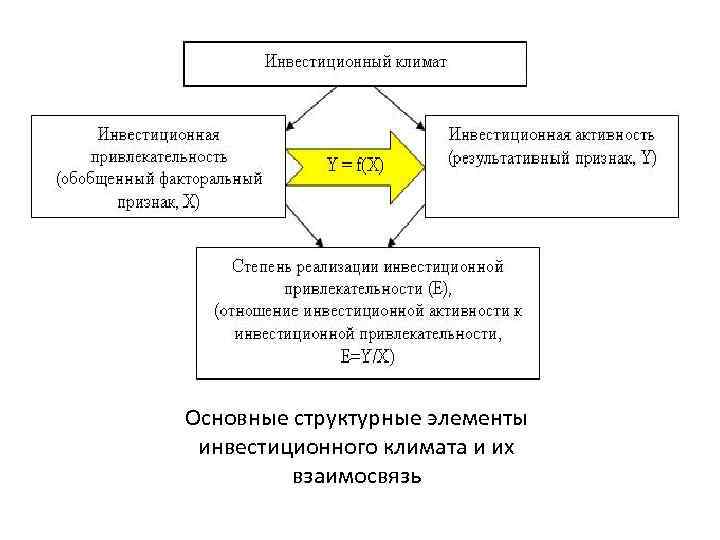 Инвестиционный климат

Инвестиционная привлекательность (обобщенный факторальный признак, X)

$Y = f(X)$

Инвестиционная активность (результативный признак, Y)

Степень реализации инвестиционной привлекательности (E), (отношение инвестиционной активности к инвестиционной привлекательности, $E=Y/X$)

Основные структурные элементы инвестиционного климата и их взаимосвязь